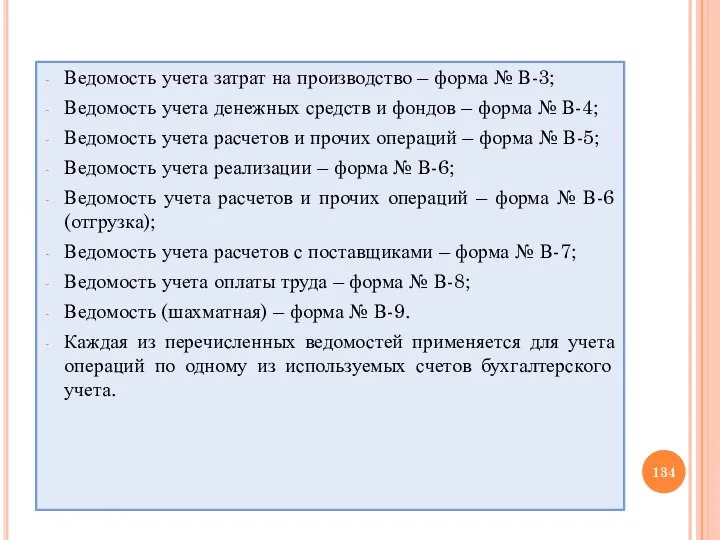 - Ведомость учета затрат на производство – форма № В-3;
- Ведомость учета денежных средств и фондов – форма № В-4;
- Ведомость учета расчетов и прочих операций – форма № В-5;
- Ведомость учета реализации – форма № В-6;
- Ведомость учета расчетов и прочих операций – форма № В-6 (отгрузка);
- Ведомость учета расчетов с поставщиками – форма № В-7;
- Ведомость учета оплаты труда – форма № В-8;
- Ведомость (шахматная) – форма № В-9.
- Каждая из перечисленных ведомостей применяется для учета операций по одному из используемых счетов бухгалтерского учета.

134